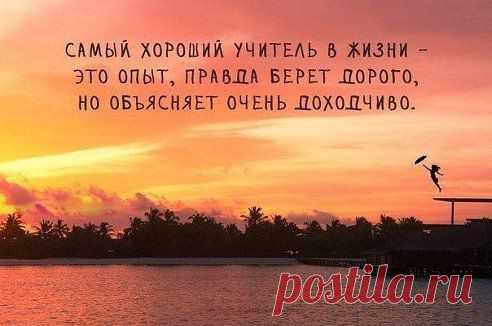 САМЫЙ ХОРОШИЙ УЧИТЕЛЬ В ЖИЗНИ – ЭТО ОПЫТ, ПРАВДА БЕРЕТ ДОРОГО, НО ОБЪЯСНЯЕТ ОЧЕНЬ ДОХОДЧИВО.

postila.ru